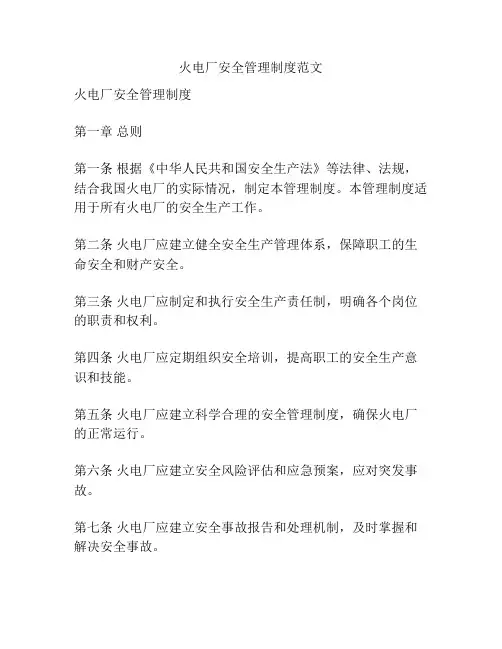 火电厂安全管理制度范文

火电厂安全管理制度

第一章 总则

第一条 根据《中华人民共和国安全生产法》等法律、法规，结合我国火电厂的实际情况，制定本管理制度。本管理制度适用于所有火电厂的安全生产工作。

第二条 火电厂应建立健全安全生产管理体系，保障职工的生命安全和财产安全。

第三条 火电厂应制定和执行安全生产责任制，明确各个岗位的职责和权利。

第四条 火电厂应定期组织安全培训，提高职工的安全生产意识和技能。

第五条 火电厂应建立科学合理的安全管理制度，确保火电厂的正常运行。

第六条 火电厂应建立安全风险评估和应急预案，应对突发事故。

第七条 火电厂应建立安全事故报告和处理机制，及时掌握和解决安全事故。